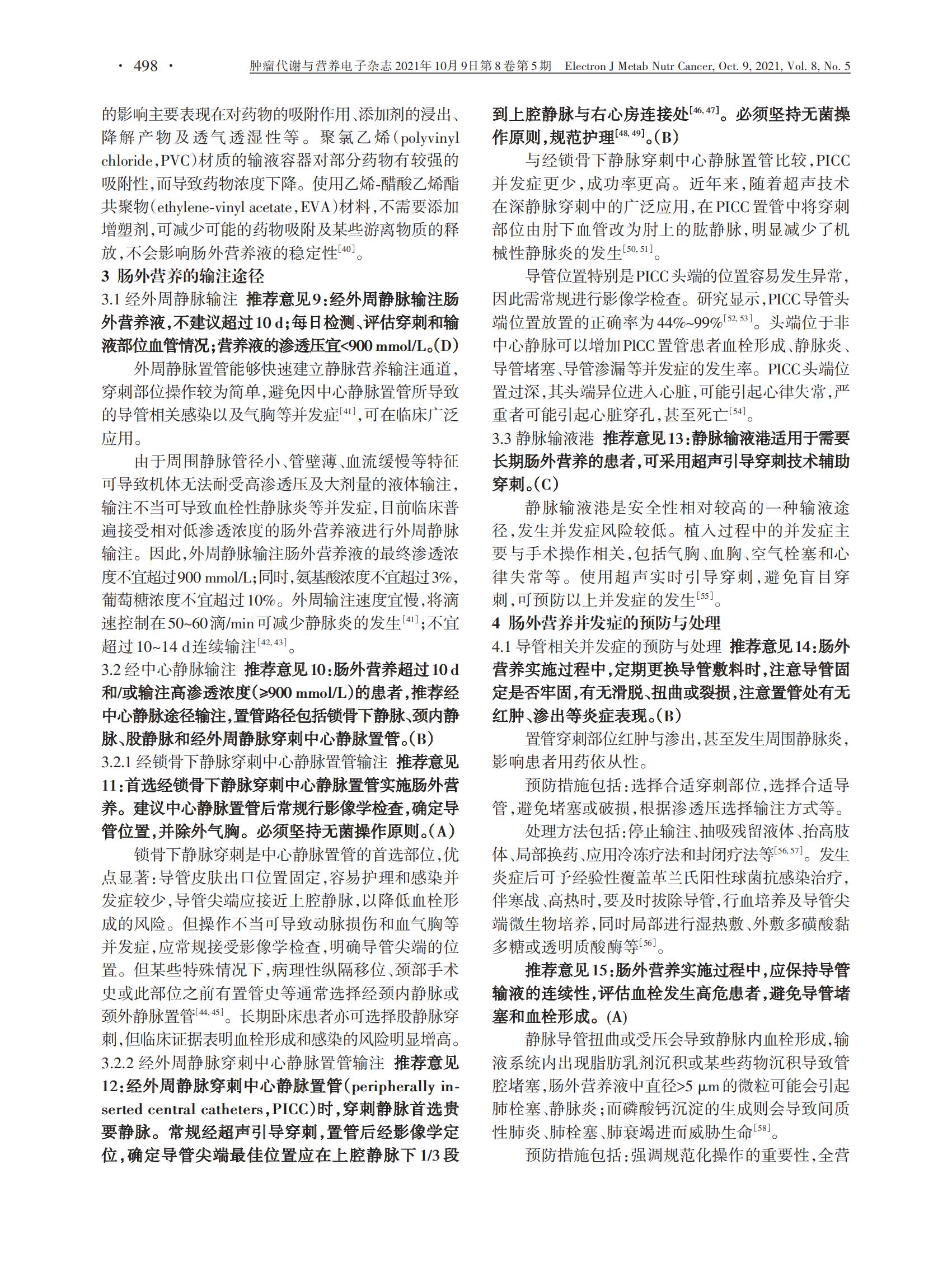 · 498 · 肿瘤代谢与营养电子杂志 2021年10月9日第8卷第5期 Electron J Metab Nutr Cancer, Oct. 9, 2021, Vol. 8, No. 5

的影响主要表现在对药物的吸附作用、添加剂的浸出、降解产物及透气透湿性等。聚氯乙烯（polyvinyl chloride，PVC）材质的输液容器对部分药物有较强的吸附性，而导致药物浓度下降。使用乙烯-醋酸乙烯酯共聚物（ethylene-vinyl acetate，EVA）材料，不需要添加增塑剂，可减少可能的药物吸附及某些游离物质的释放，不会影响肠外营养液的稳定性$^{[40]}$。

3 肠外营养的输注途径

3.1 经外周静脉输注 推荐意见9：经外周静脉输注肠外营养液，不建议超过10 d；每日检测、评估穿刺和输液部位血管情况；营养液的渗透压宜<900 mmol/L。（D）

外周静脉置管能够快速建立静脉营养输注通道，穿刺部位操作较为简单，避免因中心静脉置管所导致的导管相关感染以及气胸等并发症$^{[41]}$，可在临床广泛应用。

由于周围静脉管径小、管壁薄、血流缓慢等特征可导致机体无法耐受高渗透压及大剂量的液体输注，输注不当可导致血栓性静脉炎等并发症，目前临床普遍接受相对低渗透浓度的肠外营养液进行外周静脉输注。因此，外周静脉输注肠外营养液的最终渗透浓度不宜超过900 mmol/L；同时，氨基酸浓度不宜超过3%，葡萄糖浓度不宜超过10%。外周输注速度宜慢，将滴速控制在50~60滴/min可减少静脉炎的发生$^{[41]}$；不宜超过10~14 d连续输注$^{[42,43]}$。

3.2 经中心静脉输注 推荐意见10：肠外营养超过10 d和/或输注高渗透浓度（≥900 mmol/L）的患者，推荐经中心静脉途径输注，置管路径包括锁骨下静脉、颈内静脉、股静脉和经外周静脉穿刺中心静脉置管。（B）

3.2.1 经锁骨下静脉穿刺中心静脉置管输注 推荐意见11：首选经锁骨下静脉穿刺中心静脉置管实施肠外营养。建议中心静脉置管后常规行影像学检查，确定导管位置，并除外气胸。必须坚持无菌操作原则。（A）

锁骨下静脉穿刺是中心静脉置管的首选部位，优点显著：导管皮肤出口位置固定，容易护理和感染并发症较少，导管尖端应接近上腔静脉，以降低血栓形成的风险。但操作不当可导致动脉损伤和血气胸等并发症，应常规接受影像学检查，明确导管尖端的位置。但某些特殊情况下，病理性纵隔移位、颈部手术史或此部位之前有置管史等通常选择经颈内静脉或颈外静脉置管$^{[44,45]}$。长期卧床患者亦可选择股静脉穿刺，但临床证据表明血栓形成和感染的风险明显增高。

3.2.2 经外周静脉穿刺中心静脉置管输注 推荐意见12：经外周静脉穿刺中心静脉置管（peripherally inserted central catheters，PICC）时，穿刺静脉首选贵要静脉。常规经超声引导穿刺，置管后经影像学定位，确定导管尖端最佳位置应在上腔静脉下1/3段到上腔静脉与右心房连接处$^{[46,47]}$。必须坚持无菌操作原则，规范护理$^{[48,49]}$。（B）

与经锁骨下静脉穿刺中心静脉置管比较，PICC并发症更少，成功率更高。近年来，随着超声技术在深静脉穿刺中的广泛应用，在PICC置管中将穿刺部位由肘下血管改为肘上的肱静脉，明显减少了机械性静脉炎的发生$^{[50,51]}$。

导管位置特别是PICC头端的位置容易发生异常，因此需常规进行影像学检查。研究显示，PICC导管头端位置放置的正确率为44%~99%$^{[52,53]}$。头端位于非中心静脉可以增加PICC置管患者血栓形成、静脉炎、导管堵塞、导管渗漏等并发症的发生率。PICC头端位置过深，其头端异位进入心脏，可能引起心律失常，严重者可能引起心脏穿孔，甚至死亡$^{[54]}$。

3.3 静脉输液港 推荐意见13：静脉输液港适用于需要长期肠外营养的患者，可采用超声引导穿刺技术辅助穿刺。（C）

静脉输液港是安全性相对较高的一种输液途径，发生并发症风险较低。植入过程中的并发症主要与手术操作相关，包括气胸、血胸、空气栓塞和心律失常等。使用超声实时引导穿刺，避免盲目穿刺，可预防以上并发症的发生$^{[55]}$。

4 肠外营养并发症的预防与处理

4.1 导管相关并发症的预防与处理 推荐意见14：肠外营养实施过程中，定期更换导管敷料时，注意导管固定是否牢固，有无滑脱、扭曲或裂损，注意置管处有无红肿、渗出等炎症表现。（B）

置管穿刺部位红肿与渗出，甚至发生周围静脉炎，影响患者用药依从性。

预防措施包括：选择合适穿刺部位，选择合适导管，避免堵塞或破损，根据渗透压选择输注方式等。

处理方法包括：停止输注、抽吸残留液体、抬高肢体、局部换药、应用冷冻疗法和封闭疗法等$^{[56,57]}$。发生炎症后可予经验性覆盖革兰氏阳性球菌抗感染治疗，伴寒战、高热时，要及时拔除导管，行血培养及导管尖端微生物培养，同时局部进行湿热敷、外敷多磺酸黏多糖或透明质酸酶等$^{[56]}$。

推荐意见15：肠外营养实施过程中，应保持导管输液的连续性，评估血栓发生高危患者，避免导管堵塞和血栓形成。（A）

静脉导管扭曲或受压会导致静脉内血栓形成，输液系统内出现脂肪乳剂沉积或某些药物沉积导致管腔堵塞，肠外营养液中直径>5 μm的微粒可能会引起肺栓塞、静脉炎；而磷酸钙沉淀的生成则会导致间质性肺炎、肺栓塞、肺衰竭进而威胁生命$^{[58]}$。

预防措施包括：强调规范化操作的重要性，全营